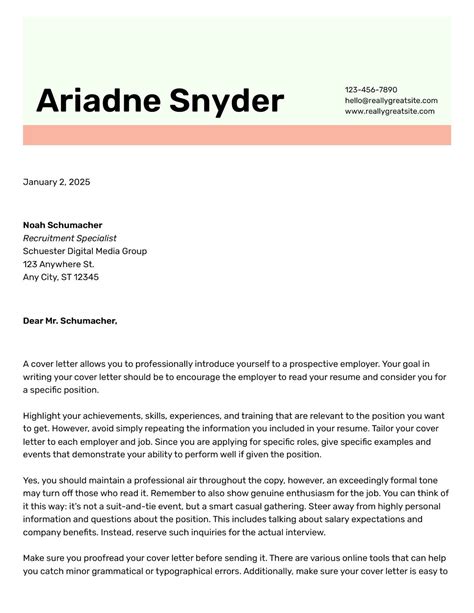 Ariadne Snyder

123-456-7890
hello@reallygreatsite.com
www.reallygreatsite.com

January 2, 2025

Noah Schumacher
Recruitment Specialist
Schuester Digital Media Group
123 Anywhere St.
Any City, ST 12345

Dear Mr. Schumacher,

A cover letter allows you to professionally introduce yourself to a prospective employer. Your goal in writing your cover letter should be to encourage the employer to read your resume and consider you for a specific position.

Highlight your achievements, skills, experiences, and training that are relevant to the position you want to get. However, avoid simply repeating the information you included in your resume. Tailor your cover letter to each employer and job. Since you are applying for specific roles, give specific examples and events that demonstrate your ability to perform well if given the position.

Yes, you should maintain a professional air throughout the copy, however, an exceedingly formal tone may turn off those who read it. Remember to also show genuine enthusiasm for the job. You can think of it this way: it's not a suit-and-tie event, but a smart casual gathering. Steer away from highly personal information and questions about the position. This includes talking about salary expectations and company benefits. Instead, reserve such inquiries for the actual interview.

Make sure you proofread your cover letter before sending it. There are various online tools that can help you catch minor grammatical or typographical errors. Additionally, make sure your cover letter is easy to